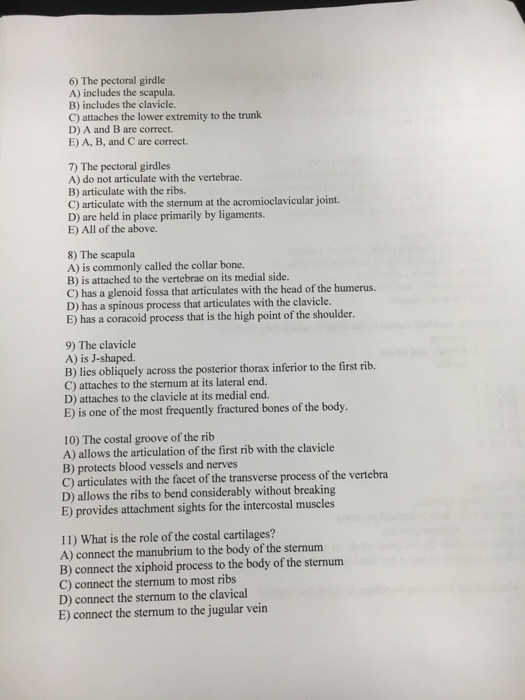 6) The pectoral girdle
A) includes the scapula.
B) includes the clavicle.
C) attaches the lower extremity to the trunk
D) A and B are correct.
E) A, B, and C are correct.

7) The pectoral girdles
A) do not articulate with the vertebrae.
B) articulate with the ribs.
C) articulate with the sternum at the acromioclavicular joint.
D) are held in place primarily by ligaments.
E) All of the above.

8) The scapula
A) is commonly called the collar bone.
B) is attached to the vertebrae on its medial side.
C) has a glenoid fossa that articulates with the head of the humerus.
D) has a spinous process that articulates with the clavicle.
E) has a coracoid process that is the high point of the shoulder.

9) The clavicle
A) is J-shaped.
B) lies obliquely across the posterior thorax inferior to the first rib.
C) attaches to the sternum at its lateral end.
D) attaches to the clavicle at its medial end.
E) is one of the most frequently fractured bones of the body.

10) The costal groove of the rib
A) allows the articulation of the first rib with the clavicle
B) protects blood vessels and nerves
C) articulates with the facet of the transverse process of the vertebra
D) allows the ribs to bend considerably without breaking
E) provides attachment sights for the intercostal muscles

11) What is the role of the costal cartilages?
A) connect the manubrium to the body of the sternum
B) connect the xiphoid process to the body of the sternum
C) connect the sternum to most ribs
D) connect the sternum to the clavical
E) connect the sternum to the jugular vein